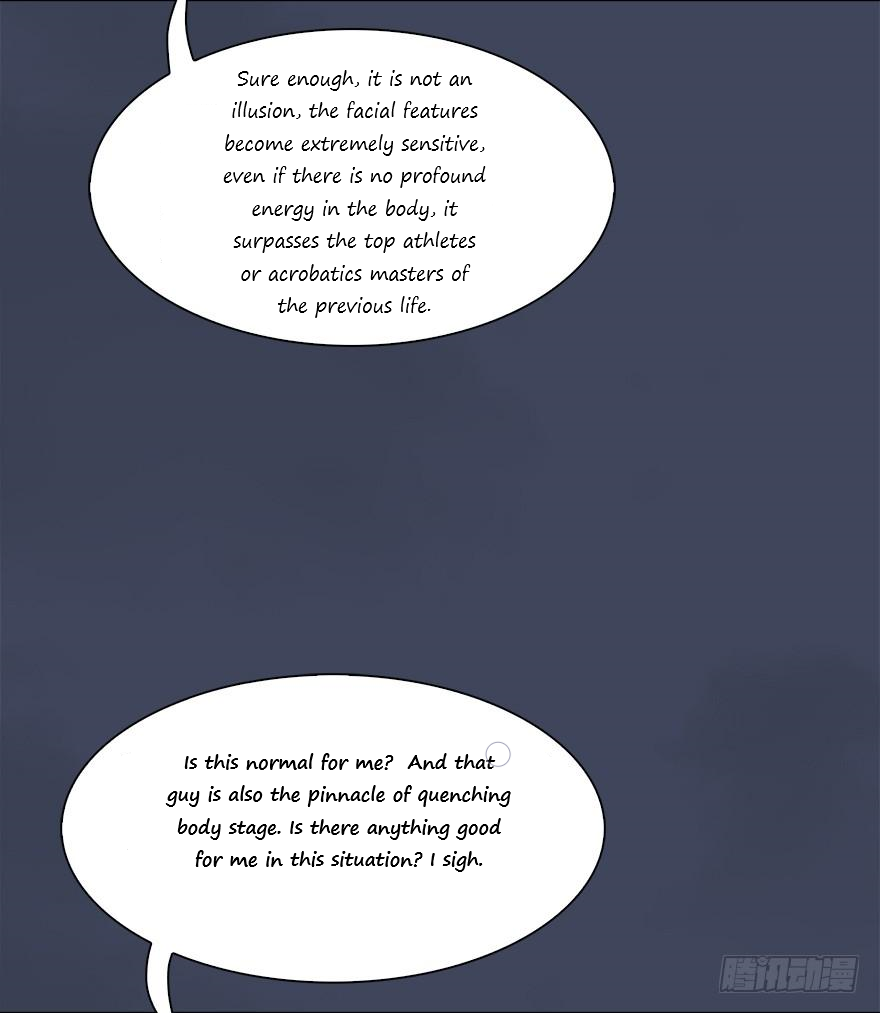 Sure enough, it is not an illusion, the facial features become extremely sensitive, even if there is no profound energy in the body, it surpasses the top athletes or acrobatics masters of the previous life.

Is this normal for me? And that guy is also the pinnacle of quenching body stage. Is there anything good for me in this situation? I sigh.

腾讯动漫